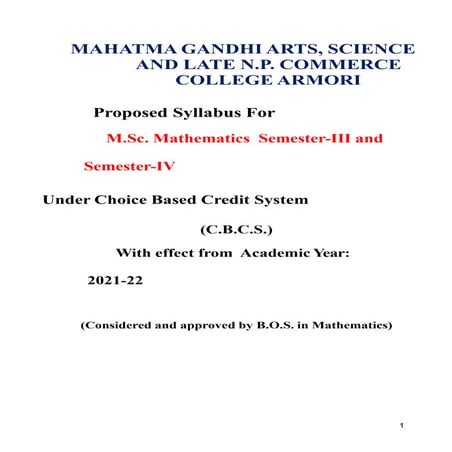 MAHATMA GANDHI ARTS, SCIENCE AND LATE N.P. COMMERCE COLLEGE ARMORI

Proposed Syllabus For

M.Sc. Mathematics Semester-III and

Semester-IV

Under Choice Based Credit System

(C.B.C.S.)

With effect from Academic Year:

2021-22

(Considered and approved by B.O.S. in Mathematics)

1